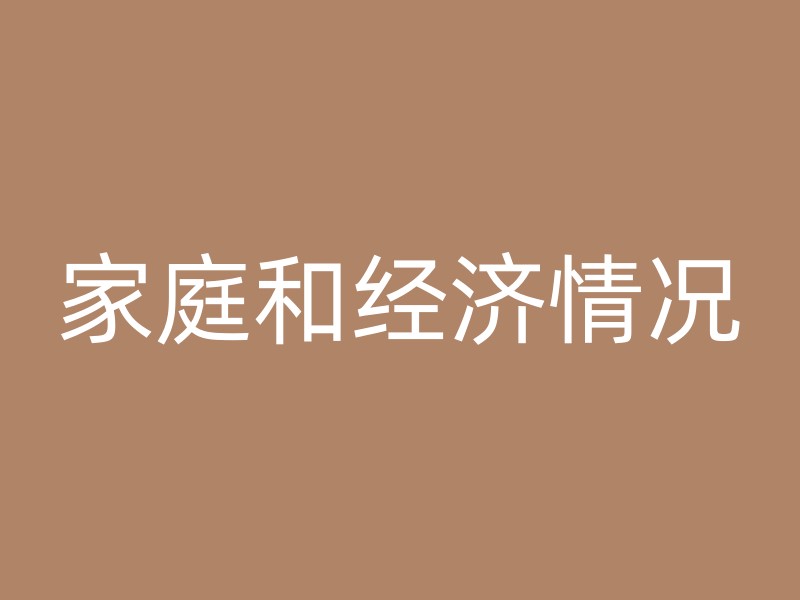 家庭和经济情况